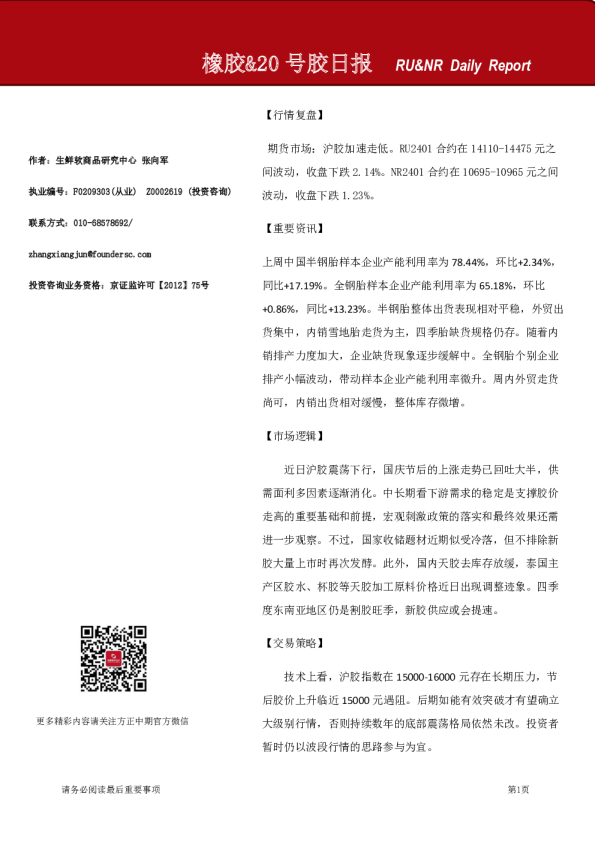 橡胶&20 号胶日报 RU&NR Daily Report

作者：生鲜软商品研究中心 张向军

执业编号：F0209303(从业) Z0002619（投资咨询）

联系方式：010-68578692/

zhangxiangjun@foundersc.com

投资咨询业务资格：京证监许可【2012】75号

更多精彩内容请关注方正中期官方微信

【行情复盘】

期货市场：沪胶加速走低。RU2401 合约在 14110-14475 元之间波动，收盘下跌 2.14%。NR2401 合约在 10695-10965 元之间波动，收盘下跌 1.23%。

【重要资讯】

上周中国半钢胎样本企业产能利用率为 78.44%，环比+2.34%，同比+17.19%。全钢胎样本企业产能利用率为 65.18%，环比+0.86%，同比+13.23%。半钢胎整体出货表现相对平稳，外贸出货集中，内销雪地胎走货为主，四季胎缺货规格仍存。随着内销排产力度加大，企业缺货现象逐步缓解中。全钢胎个别企业排产小幅波动，带动样本企业产能利用率微升。周内外贸走货尚可，内销出货相对缓慢，整体库存微增。

【市场逻辑】

近日沪胶震荡下行，国庆节后的上涨走势已回吐大半，供需面利多因素逐渐消化。中长期看下游需求的稳定是支撑胶价走高的重要基础和前提，宏观刺激政策的落实和最终效果还需进一步观察。不过，国家收储题材近期似受冷落，但不排除新胶大量上市时再次发酵。此外，国内天胶去库存放缓，泰国主产区胶水、杯胶等天胶加工原料价格近日出现调整迹象。四季度东南亚地区仍是割胶旺季，新胶供应或会提速。

【交易策略】

技术上看，沪胶指数在 15000-16000 元存在长期压力，节后胶价上升临近 15000 元遇阻。后期如能有效突破才有望确立大级别行情，否则持续数年的底部震荡格局依然未改。投资者暂时仍以波段行情的思路参与为宜。

请务必阅读最后重要事项

第1页